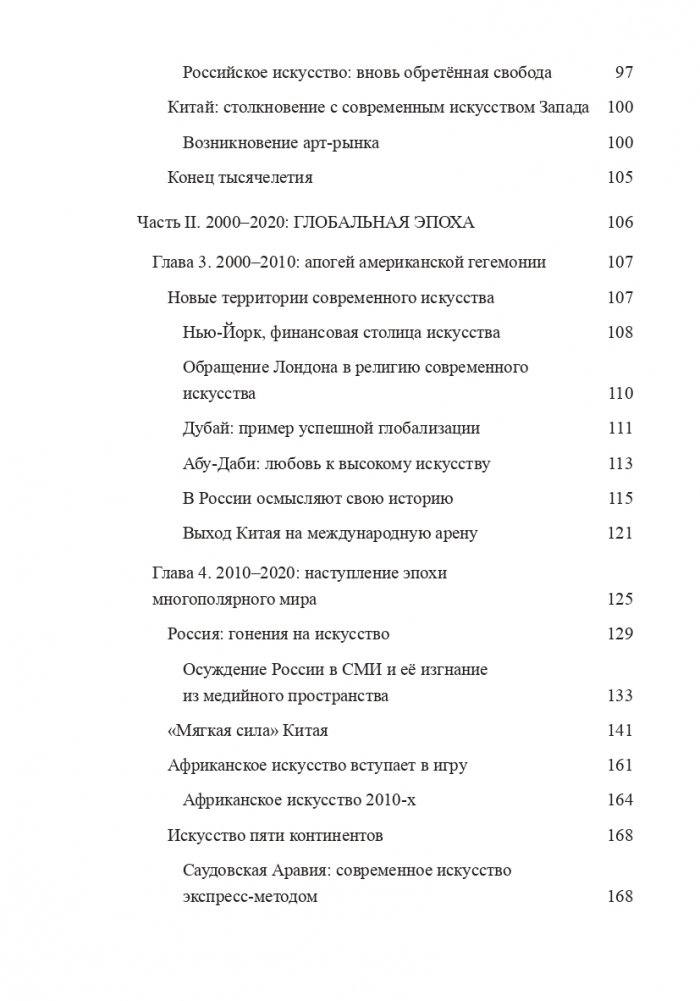 Российское искусство: вновь обретённая свобода 97

Китай: столкновение с современным искусством Запада 100

Возникновение арт-рынка 100

Конец тысячелетия 105

Часть II. 2000–2020: ГЛОБАЛЬНАЯ ЭПОХА 106

Глава 3. 2000–2010: апогей американской гегемонии 107

Новые территории современного искусства 107

Нью-Йорк, финансовая столица искусства 108

Обращение Лондона в религию современного искусства 110

Дубай: пример успешной глобализации 111

Абу-Даби: любовь к высокому искусству 113

В России осмысляют свою историю 115

Выход Китая на международную арену 121

Глава 4. 2010–2020: наступление эпохи многополярного мира 125

Россия: гонения на искусство 129

Осуждение России в СМИ и её изгнание из медийного пространства 133

«Мягкая сила» Китая 141

Африканское искусство вступает в игру 161

Африканское искусство 2010-х 164

Искусство пяти континентов 168

Саудовская Аравия: современное искусство экспресс-методом 168